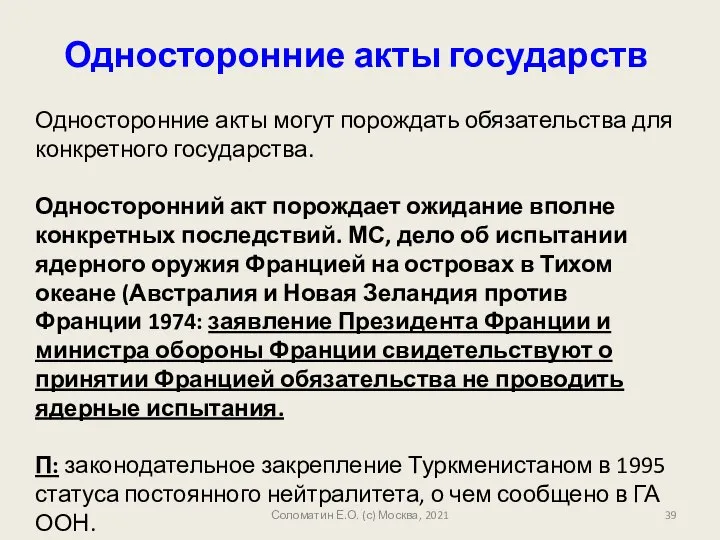 Односторонние акты государств

Односторонние акты могут порождать обязательства для конкретного государства.

Односторонний акт порождает ожидание вполне конкретных последствий. МС, дело об испытании ядерного оружия Францией на островах в Тихом океане (Австралия и Новая Зеландия против Франции 1974: заявление Президента Франции и министра обороны Франции свидетельствуют о принятии Францией обязательства не проводить ядерные испытания.

П: законодательное закрепление Туркменистаном в 1995 статуса постоянного нейтралитета, о чем сообщено в ГА ООН.

Соломатин Е.О. (с) Москва, 2021

39